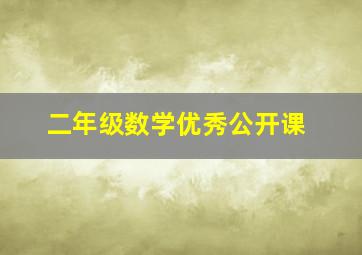 二年级数学优秀公开课